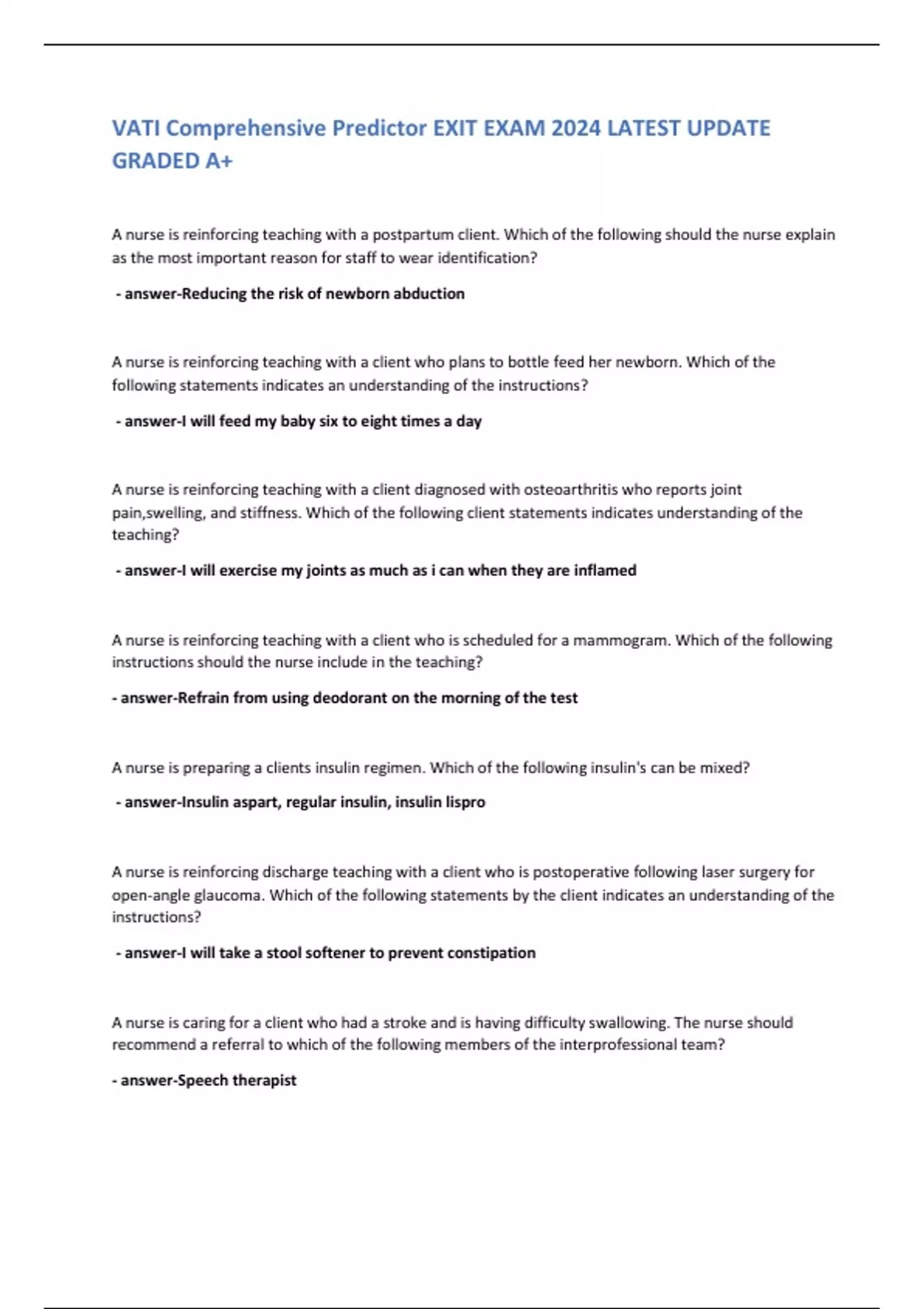 VATI Comprehensive Predictor EXIT EXAM 2024 LATEST UPDATE GRADED A+

A nurse is reinforcing teaching with a postpartum client. Which of the following should the nurse explain as the most important reason for staff to wear identification?

- answer-Reducing the risk of newborn abduction

A nurse is reinforcing teaching with a client who plans to bottle feed her newborn. Which of the following statements indicates an understanding of the instructions?

- answer-I will feed my baby six to eight times a day

A nurse is reinforcing teaching with a client diagnosed with osteoarthritis who reports joint pain,swelling, and stiffness. Which of the following client statements indicates understanding of the teaching?

- answer-I will exercise my joints as much as i can when they are inflamed

A nurse is reinforcing teaching with a client who is scheduled for a mammogram. Which of the following instructions should the nurse include in the teaching?

- answer-Refrain from using deodorant on the morning of the test

A nurse is preparing a clients insulin regimen. Which of the following insulin's can be mixed?

- answer-Insulin aspart, regular insulin, insulin lispro

A nurse is reinforcing discharge teaching with a client who is postoperative following laser surgery for open-angle glaucoma. Which of the following statements by the client indicates an understanding of the instructions?

- answer-I will take a stool softener to prevent constipation

A nurse is caring for a client who had a stroke and is having difficulty swallowing. The nurse should recommend a referral to which of the following members of the interprofessional team?

- answer-Speech therapist